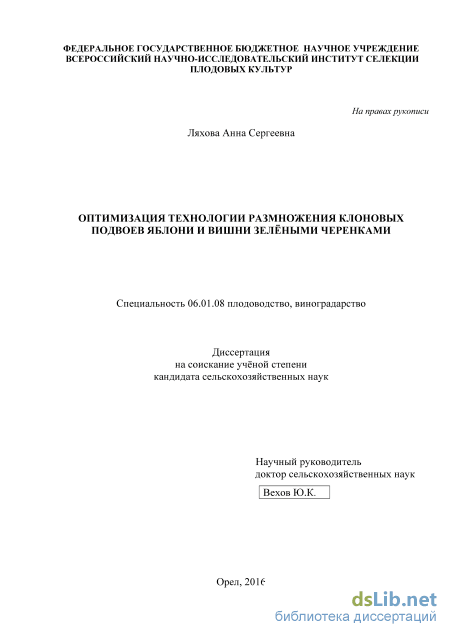 ФЕДЕРАЛЬНОЕ ГОСУДАРСТВЕННОЕ БЮДЖЕТНОЕ НАУЧНОЕ УЧРЕЖДЕНИЕ ВСЕРОССИЙСКИЙ НАУЧНО-ИССЛЕДОВАТЕЛЬСКИЙ ИНСТИТУТ СЕЛЕКЦИИ ПЛОДОВЫХ КУЛЬТУР

На правах рукописи

Ляхова Анна Сергеевна

ОПТИМИЗАЦИЯ ТЕХНОЛОГИИ РАЗМНОЖЕНИЯ КЛОНОВЫХ ПОДВОЕВ ЯБЛОНИ И ВИШНИ ЗЕЛЁНЫМИ ЧЕРЕНКАМИ

Специальность 06.01.08 плодоводство, виноградарство

Диссертация
на соискание учёной степени
кандидата сельскохозяйственных наук

Научный руководитель
доктор сельскохозяйственных наук
Вехов Ю.К.

Орел, 2016

dsLib.net
библиотека диссертаций